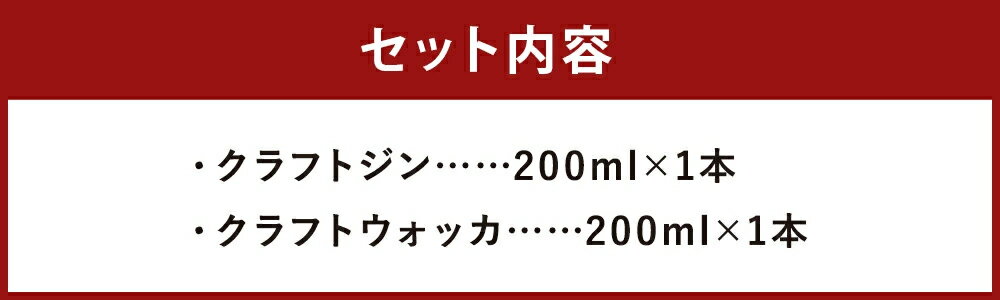 セット内容

・クラフトジン……200ml×1本

・クラフトウォッカ……200ml×1本